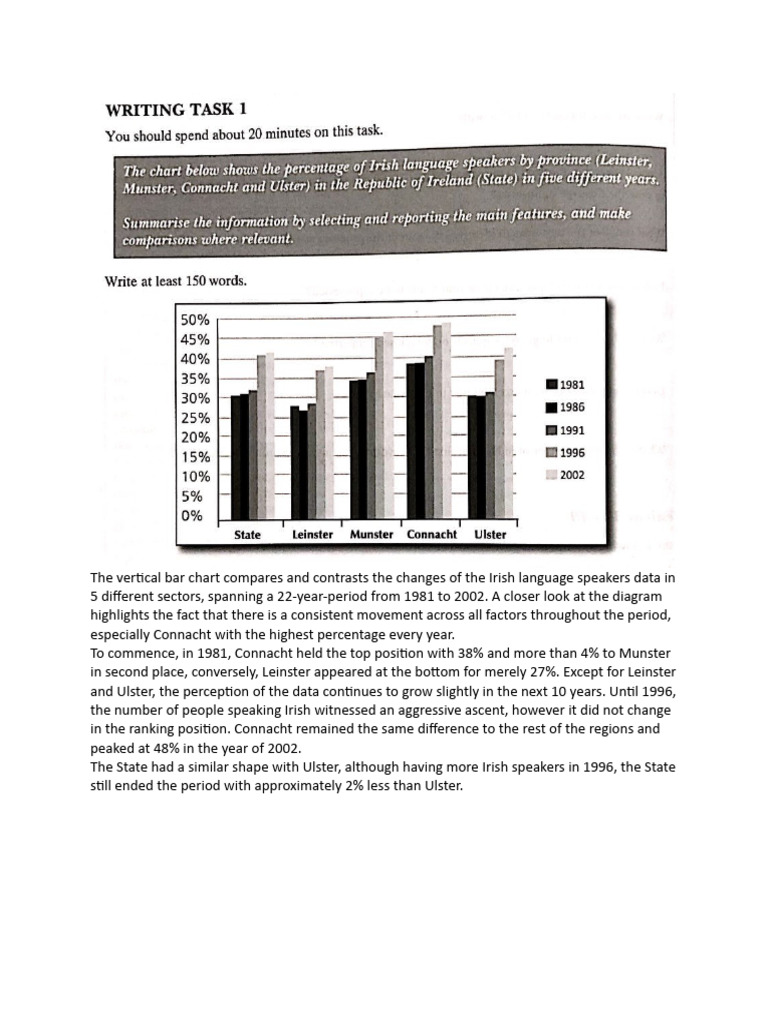 WRITING TASK 1

You should spend about 20 minutes on this task.

The chart below shows the percentage of Irish language speakers by province (Leinster, Munster, Connacht and Ulster) in the Republic of Ireland (State) in five different years.

Summarise the information by selecting and reporting the main features, and make comparisons where relevant.

Write at least 150 words.

50%
45%
40%
35%
30%
25%
20%
15%
10%
5%
0%

State Leinster Munster Connacht Ulster

1981
1986
1991
1996
2002

The vertical bar chart compares and contrasts the changes of the Irish language speakers data in 5 different sectors, spanning a 22-year-period from 1981 to 2002. A closer look at the diagram highlights the fact that there is a consistent movement across all factors throughout the period, especially Connacht with the highest percentage every year.
To commence, in 1981, Connacht held the top position with 38% and more than 4% to Munster in second place, conversely, Leinster appeared at the bottom for merely 27%. Except for Leinster and Ulster, the perception of the data continues to grow slightly in the next 10 years. Until 1996, the number of people speaking Irish witnessed an aggressive ascent, however it did not change in the ranking position. Connacht remained the same difference to the rest of the regions and peaked at 48% in the year of 2002.
The State had a similar shape with Ulster, although having more Irish speakers in 1996, the State still ended the period with approximately 2% less than Ulster.